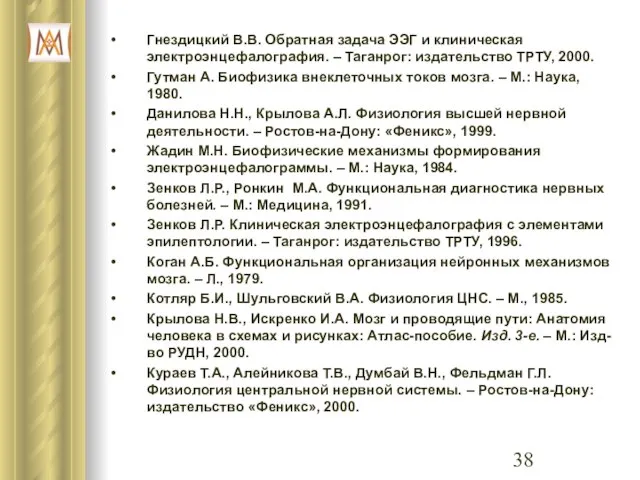 • Гнездицкий В.В. Обратная задача ЭЭГ и клиническая электроэнцефалография. – Таганрог: издательство ТРТУ, 2000.
• Гутман А. Биофизика внеклеточных токов мозга. – М.: Наука, 1980.
• Данилова Н.Н., Крылова А.Л. Физиология высшей нервной деятельности. – Ростов-на-Дону: «Феникс», 1999.
• Жадин М.Н. Биофизические механизмы формирования электроэнцефалограммы. – М.: Наука, 1984.
• Зенков Л.Р., Ронкин М.А. Функциональная диагностика нервных болезней. – М.: Медицина, 1991.
• Зенков Л.Р. Клиническая электроэнцефалография с элементами эпилептологии. – Таганрог: издательство ТРТУ, 1996.
• Коган А.Б. Функциональная организация нейронных механизмов мозга. – Л., 1979.
• Котляр Б.И., Шульговский В.А. Физиология ЦНС. – М., 1985.
• Крылова Н.В., Искренко И.А. Мозг и проводящие пути: Анатомия человека в схемах и рисунках: Атлас-пособие. Изд. 3-е. – М.: Изд-во РУДН, 2000.
• Кураев Т.А., Алейникова Т.В., Думбай В.Н., Фельдман Г.Л. Физиология центральной нервной системы. – Ростов-на-Дону: издательство «Феникс», 2000.

38